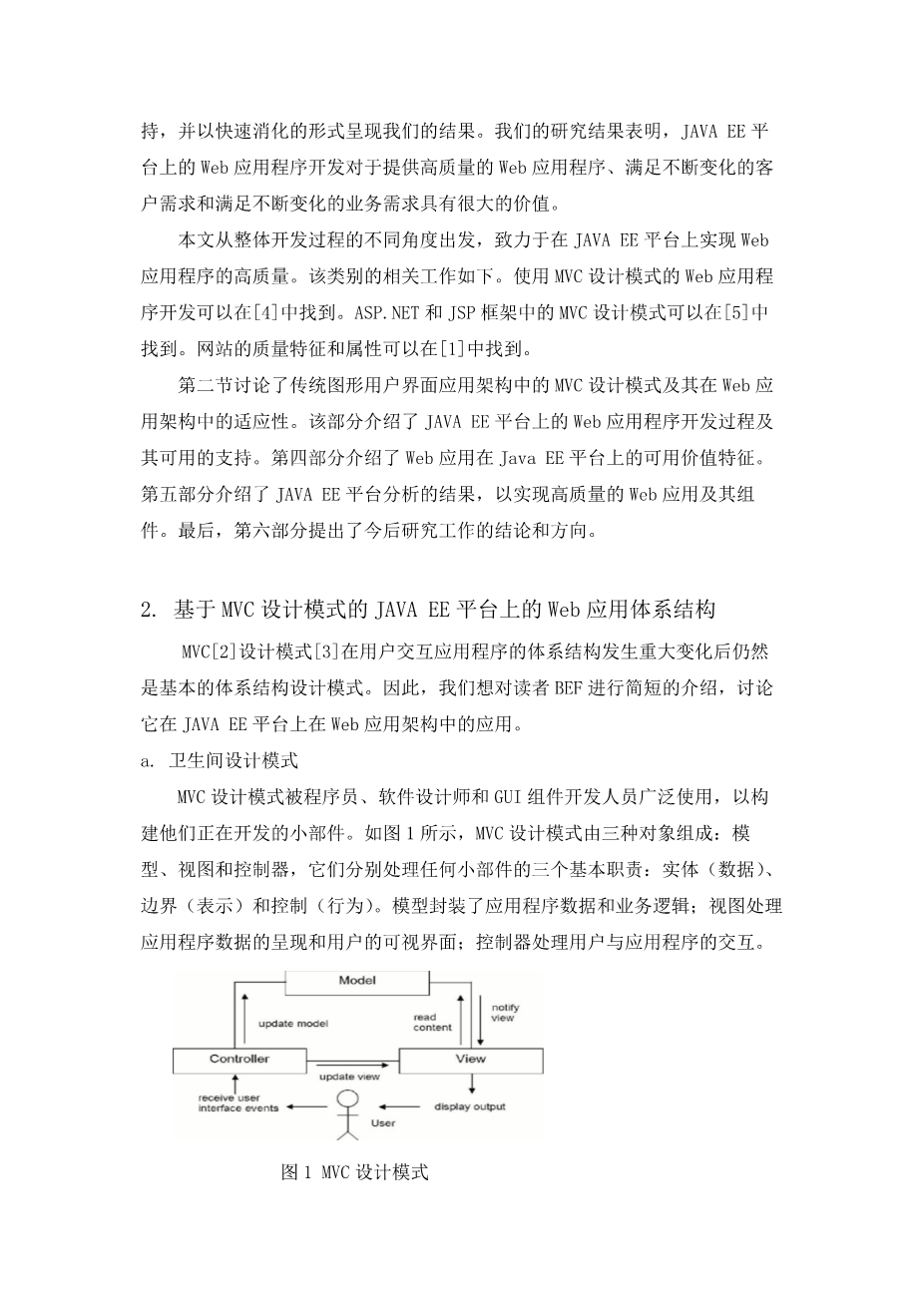 持，并以快速消化的形式呈现我们的结果。我们的研究结果表明，JAVA EE 平台上的 Web 应用程序开发对于提供高质量的 Web 应用程序、满足不断变化的客户需求和满足不断变化的业务需求具有很大的价值。

本文从整体开发过程的不同角度出发，致力于在 JAVA EE 平台上实现 Web 应用程序的高质量。该类别的相关工作如下。使用 MVC 设计模式的 Web 应用程序开发可以在[4]中找到。ASP.NET 和 JSP 框架中的 MVC 设计模式可以在[5]中找到。网站的质量特征和属性可以在[1]中找到。

第二节讨论了传统图形用户界面应用架构中的 MVC 设计模式及其在 Web 应用架构中的适应性。该部分介绍了 JAVA EE 平台上的 Web 应用程序开发过程及其可用的支持。第四部分介绍了 Web 应用在 Java EE 平台上的可用价值特征。第五部分介绍了 JAVA EE 平台分析的结果，以实现高质量的 Web 应用及其组件。最后，第六部分提出了今后研究工作的结论和方向。

2. 基于 MVC 设计模式的 JAVA EE 平台上的 Web 应用体系结构

MVC[2]设计模式[3]在用户交互应用程序的体系结构发生重大变化后仍然是基本的体系结构设计模式。因此，我们想对读者 BEF 进行简短的介绍，讨论它在 JAVA EE 平台上在 Web 应用架构中的应用。

a. 卫生间设计模式

MVC 设计模式被程序员、软件设计师和 GUI 组件开发人员广泛使用，以构建他们正在开发的小部件。如图 1 所示，MVC 设计模式由三种对象组成：模型、视图和控制器，它们分别处理任何小部件的三个基本职责：实体（数据）、边界（表示）和控制（行为）。模型封装了应用程序数据和业务逻辑；视图处理应用程序数据的呈现和用户的可视界面；控制器处理用户与应用程序的交互。

Model
update model
read content
notify view
Controller
View
update view
receive user interface events
display output
User

图 1 MVC 设计模式